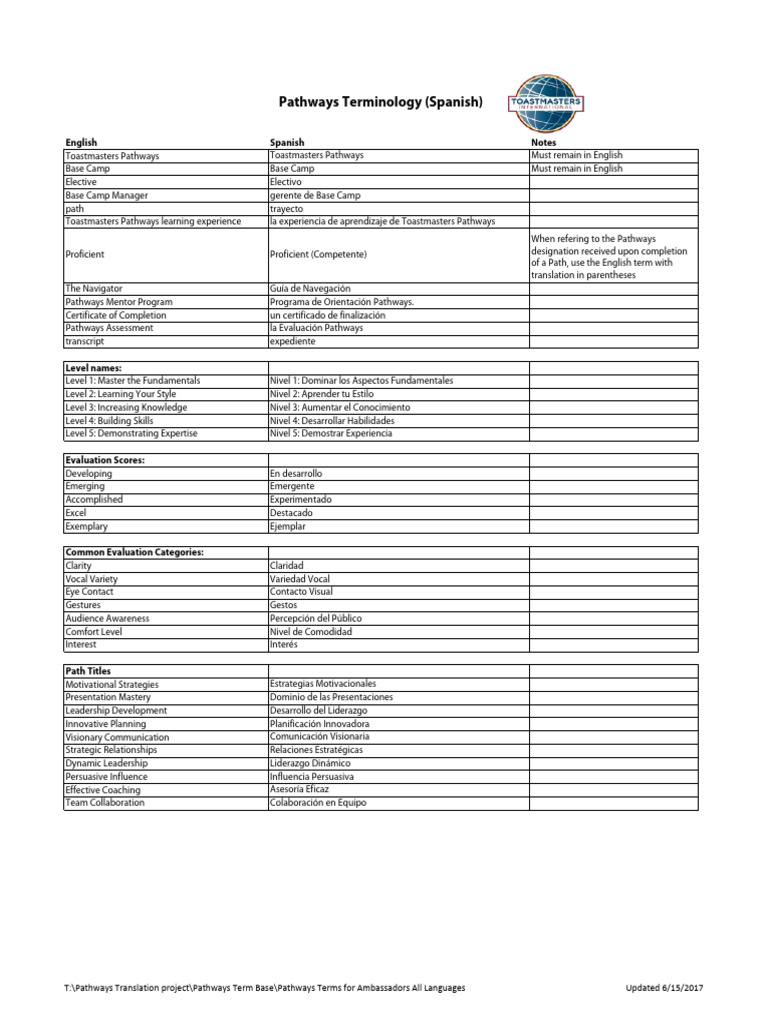 Pathways Terminology (Spanish)

TOASTMASTERS INTERNATIONAL

| English | Spanish | Notes |
|---|---|---|
| Toastmasters Pathways | Toastmasters Pathways | Must remain in English |
| Base Camp | Base Camp | Must remain in English |
| Elective | Electivo | |
| Base Camp Manager | gerente de Base Camp | |
| path | trayecto | |
| Toastmasters Pathways learning experience | la experiencia de aprendizaje de Toastmasters Pathways | |
| Proficient | Proficient (Competente) | When refering to the Pathways designation received upon completion of a Path, use the English term with translation in parentheses |
| The Navigator | Guía de Navegación | |
| Pathways Mentor Program | Programa de Orientación Pathways. | |
| Certificate of Completion | un certificado de finalización | |
| Pathways Assessment | la Evaluación Pathways | |
| transcript | expediente | |

| Level names: | | |
|---|---|---|
| Level 1: Master the Fundamentals | Nivel 1: Dominar los Aspectos Fundamentales | |
| Level 2: Learning Your Style | Nivel 2: Aprender tu Estilo | |
| Level 3: Increasing Knowledge | Nivel 3: Aumentar el Conocimiento | |
| Level 4: Building Skills | Nivel 4: Desarrollar Habilidades | |
| Level 5: Demonstrating Expertise | Nivel 5: Demostrar Experiencia | |

| Evaluation Scores: | | |
|---|---|---|
| Developing | En desarrollo | |
| Emerging | Emergente | |
| Accomplished | Experimentado | |
| Excel | Destacado | |
| Exemplary | Ejemplar | |

| Common Evaluation Categories: | | |
|---|---|---|
| Clarity | Claridad | |
| Vocal Variety | Variedad Vocal | |
| Eye Contact | Contacto Visual | |
| Gestures | Gestos | |
| Audience Awareness | Percepción del Público | |
| Comfort Level | Nivel de Comodidad | |
| Interest | Interés | |

| Path Titles | | |
|---|---|---|
| Motivational Strategies | Estrategias Motivacionales | |
| Presentation Mastery | Dominio de las Presentaciones | |
| Leadership Development | Desarrollo del Liderazgo | |
| Innovative Planning | Planificación Innovadora | |
| Visionary Communication | Comunicación Visionaria | |
| Strategic Relationships | Relaciones Estratégicas | |
| Dynamic Leadership | Liderazgo Dinámico | |
| Persuasive Influence | Influencia Persuasiva | |
| Effective Coaching | Asesoría Eficaz | |
| Team Collaboration | Colaboración en Equipo | |

T:\Pathways Translation project\Pathways Term Base\Pathways Terms for Ambassadors All Languages
Updated 6/15/2017